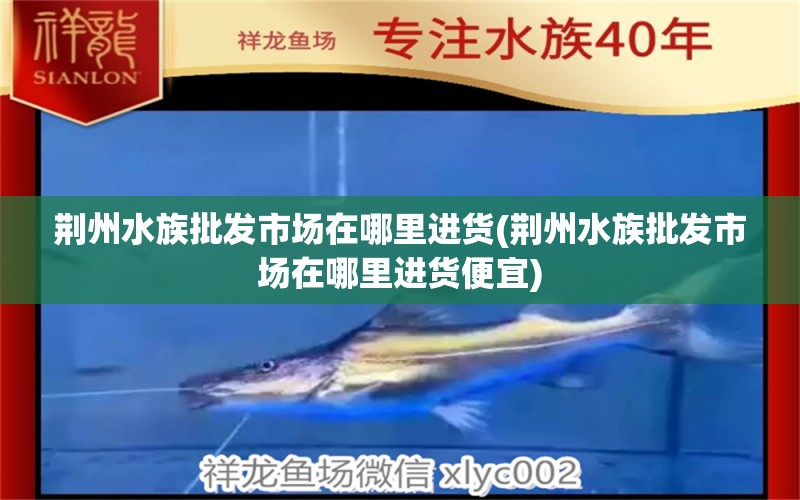 祥龍
SIANLON

祥龙鱼场 专注水族40年

荆州水族批发市场在哪里进货(荆州水族批发市场在哪里进货便宜)

祥龙鱼场微信 xlyc002